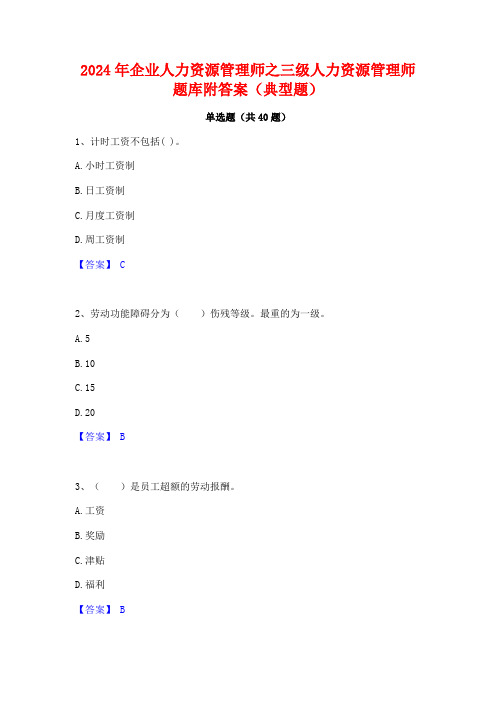 2024年企业人力资源管理师之三级人力资源管理师题库附答案（典型题）

单选题（共40题）

1、计时工资不包括（ ）。

A.小时工资制

B.日工资制

C.月度工资制

D.周工资制

【答案】 C

2、劳动功能障碍分为（　　）伤残等级。最重的为一级。

A.5

B.10

C.15

D.20

【答案】 B

3、（　　）是员工超额的劳动报酬。

A.工资

B.奖励

C.津贴

D.福利

【答案】 B